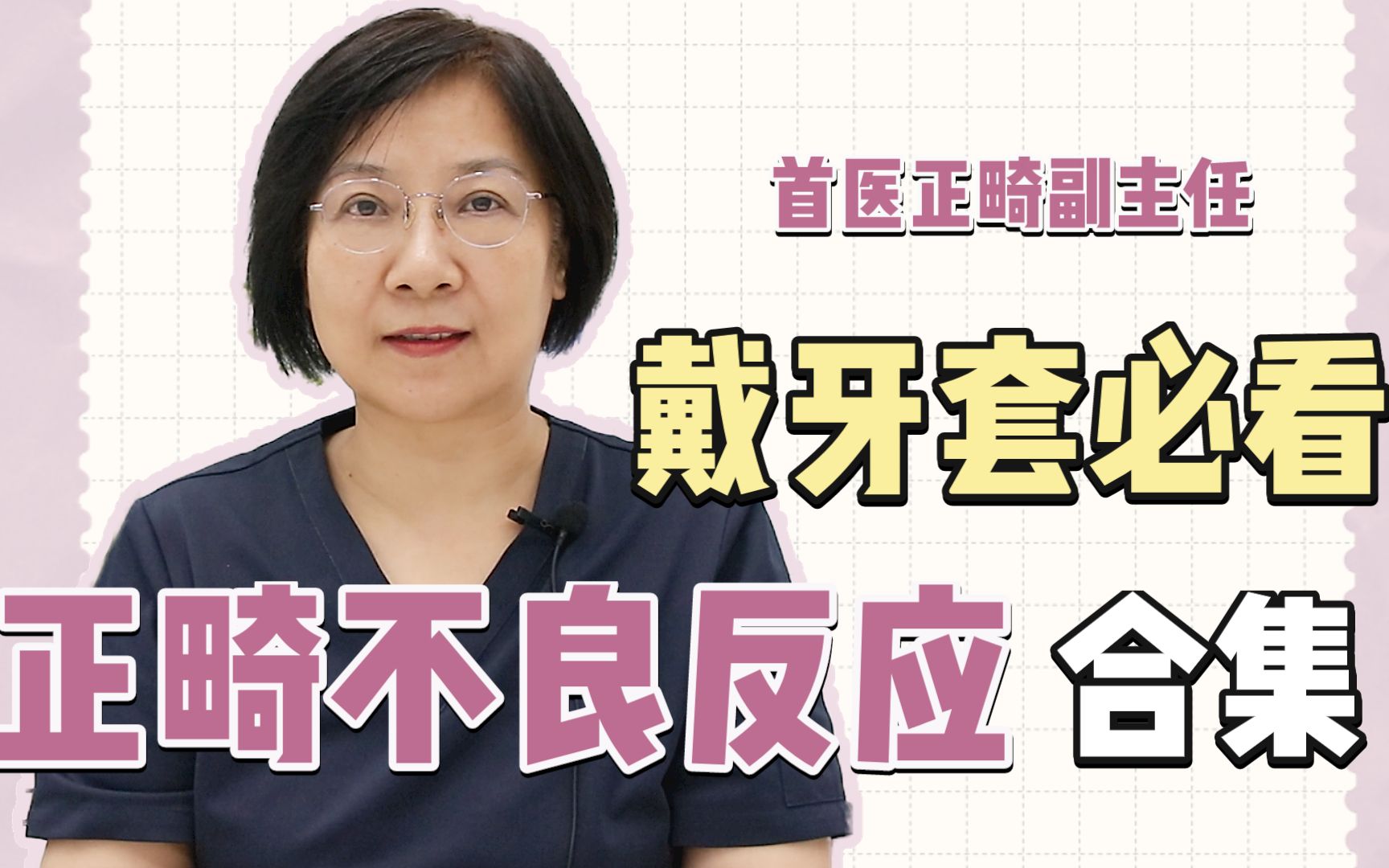 首医正畸副主任

戴牙套必看

正畸不良反应 合集